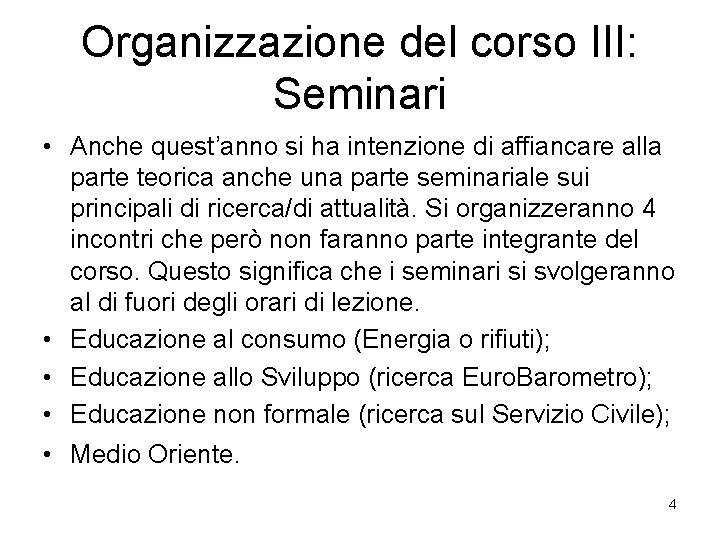 Organizzazione del corso III: Seminari

• Anche quest'anno si ha intenzione di affiancare alla parte teorica anche una parte seminariale sui principali di ricerca/di attualità. Si organizzeranno 4 incontri che però non faranno parte integrante del corso. Questo significa che i seminari si svolgeranno al di fuori degli orari di lezione.
• Educazione al consumo (Energia o rifiuti);
• Educazione allo Sviluppo (ricerca EuroBarometro);
• Educazione non formale (ricerca sul Servizio Civile);
• Medio Oriente.

4